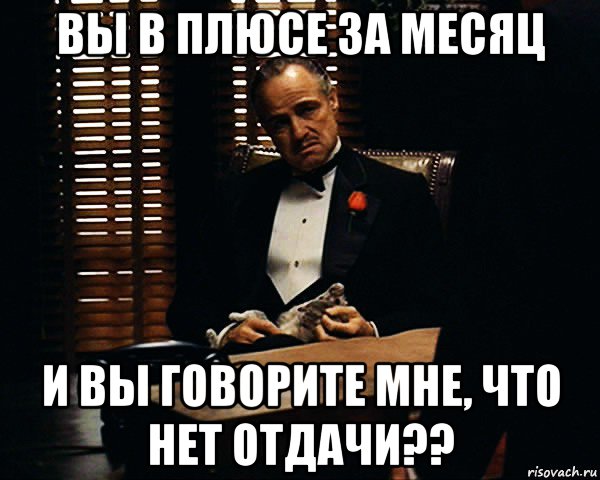 ВЫ В ПЛЮСЕ ЗА МЕСЯЦ

И ВЫ ГОВОРИТЕ МНЕ, ЧТО НЕТ ОТДАЧИ??

risovach.ru